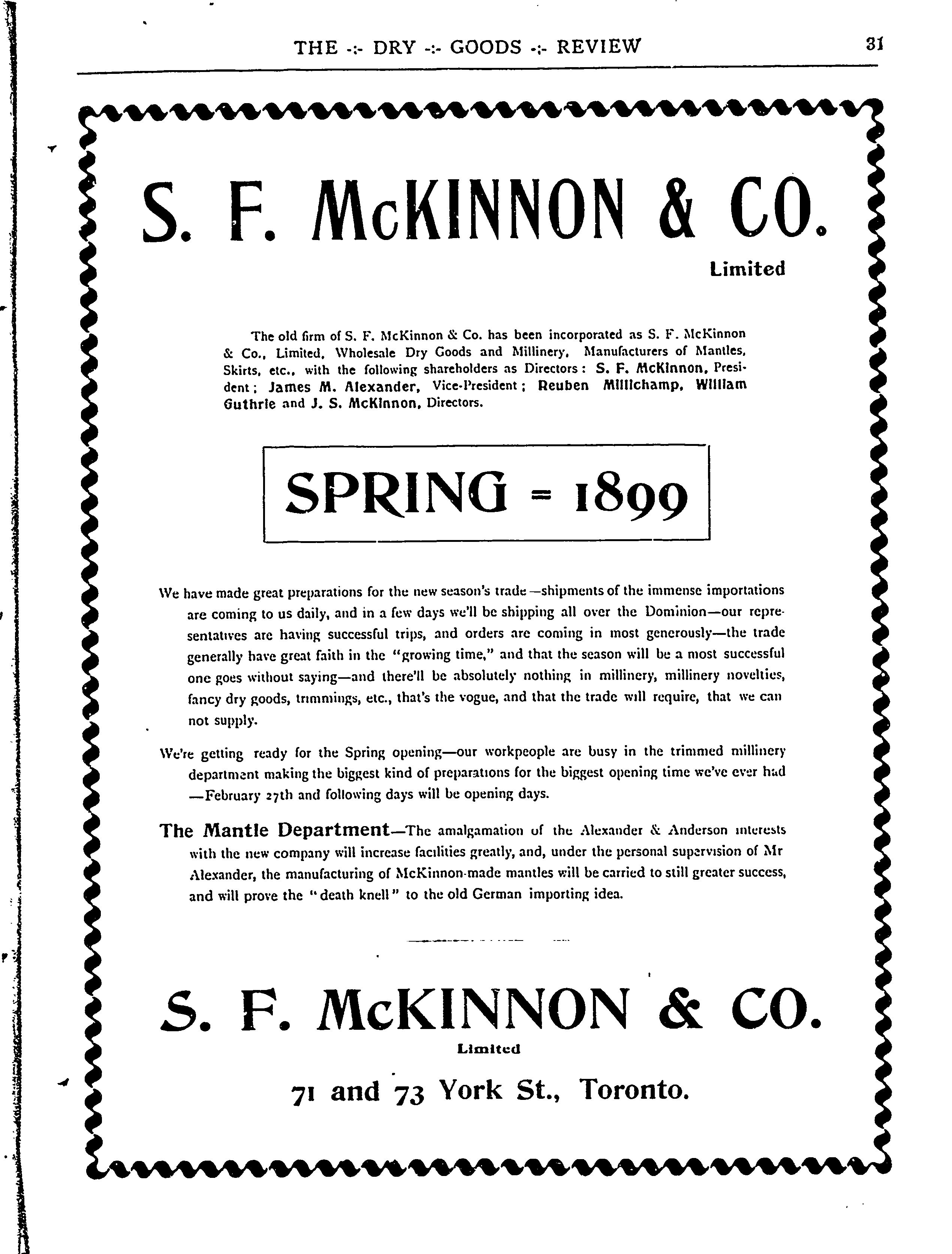 THE -:- DRY -:- GOODS -:- REVIEW

31

S. F. McKINNON & CO.

Limited

The old firm of S. F. McKinnon & Co. has been incorporated as S. F. McKinnon & Co., Limited, Wholesale Dry Goods and Millinery, Manufacturers of Mantles, Skirts, etc., with the following shareholders as Directors: S. F. McKinnon, President; James M. Alexander, Vice-President; Reuben Millichamp, William Guthrie and J. S. McKinnon, Directors.

SPRING = 1899

We have made great preparations for the new season's trade—shipments of the immense importations are coming to us daily, and in a few days we'll be shipping all over the Dominion—our representatives are having successful trips, and orders are coming in most generously—the trade generally have great faith in the "growing time," and that the season will be a most successful one goes without saying—and there'll be absolutely nothing in millinery, millinery novelties, fancy dry goods, trimmings, etc., that's the vogue, and that the trade will require, that we can not supply.

We're getting ready for the Spring opening—our workpeople are busy in the trimmed millinery department making the biggest kind of preparations for the biggest opening time we've ever had—February 27th and following days will be opening days.

The Mantle Department—The amalgamation of the Alexander & Anderson interests with the new company will increase facilities greatly, and, under the personal supervision of Mr Alexander, the manufacturing of McKinnon-made mantles will be carried to still greater success, and will prove the "death knell" to the old German importing idea.

S. F. McKINNON & CO.

Limited

71 and 73 York St., Toronto.